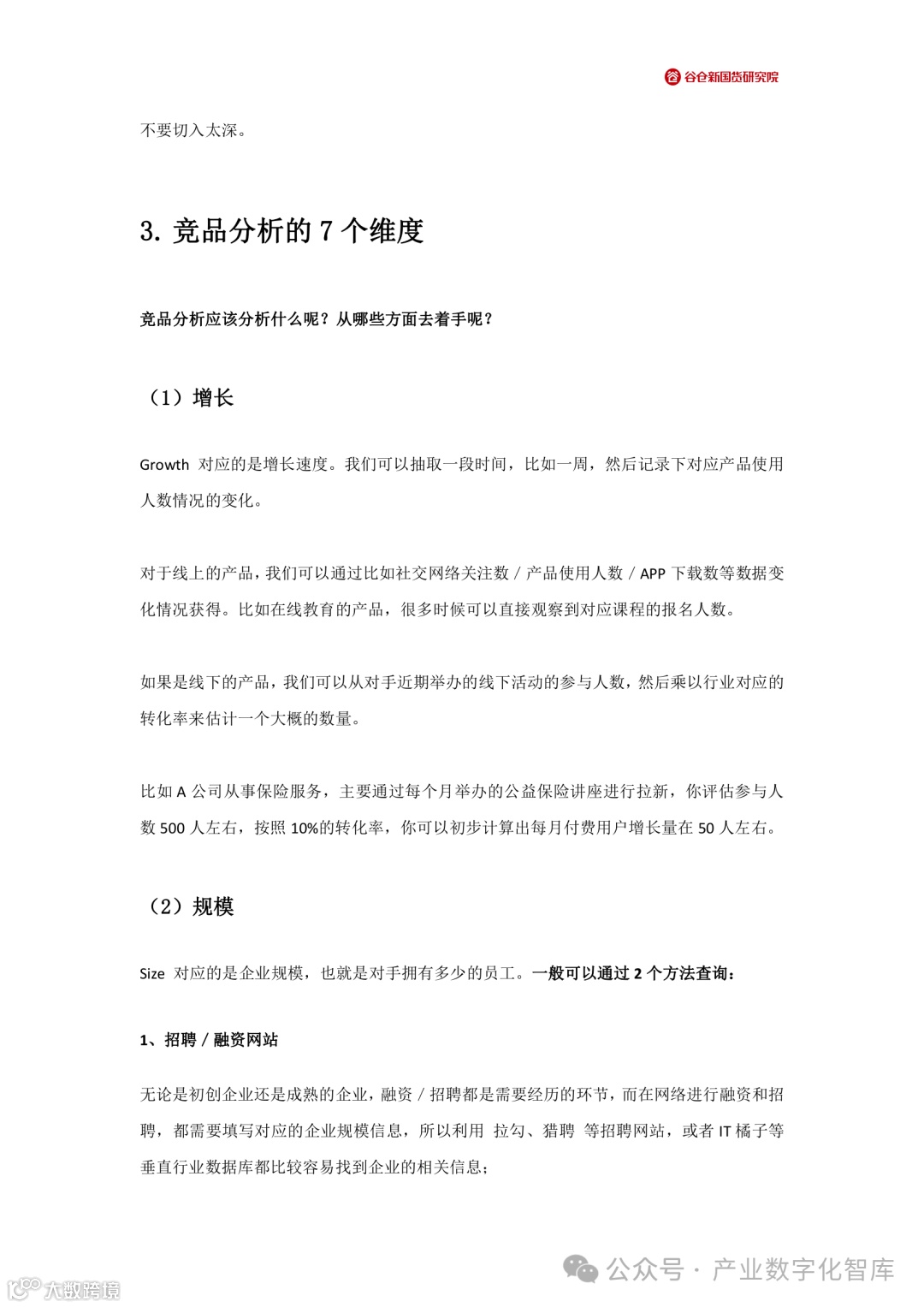 谷仓新国货研究院

不要切入太深。

3. 竞品分析的 7 个维度

竞品分析应该分析什么呢？从哪些方面去着手呢？

（1）增长

Growth 对应的是增长速度。我们可以抽取一段时间，比如一周，然后记录下对应产品使用人数情况的变化。

对于线上的产品，我们可以通过比如社交网络关注数 / 产品使用人数 / APP 下载数等数据变化情况获得。比如在线教育的产品，很多时候可以直接观察到对应课程的报名人数。

如果是线下的产品，我们可以从对手近期举办的线下活动的参与人数，然后乘以行业对应的转化率来估计一个大概的数量。

比如 A 公司从事保险服务，主要通过每个月举办的公益保险讲座进行拉新，你评估参与人数 500 人左右，按照 10%的转化率，你可以初步计算出每月付费用户增长量在 50 人左右。

（2）规模

Size 对应的是企业规模，也就是对手拥有多少的员工。一般可以通过 2 个方法查询：

1、招聘 / 融资网站

无论是初创企业还是成熟的企业，融资 / 招聘都是需要经历的环节，而在网络进行融资和招聘，都需要填写对应的企业规模信息，所以利用 拉勾、猎聘 等招聘网站，或者 IT 橘子等垂直行业数据库都比较容易找到企业的相关信息；

公众号 · 产业数字化智库

大数跨境